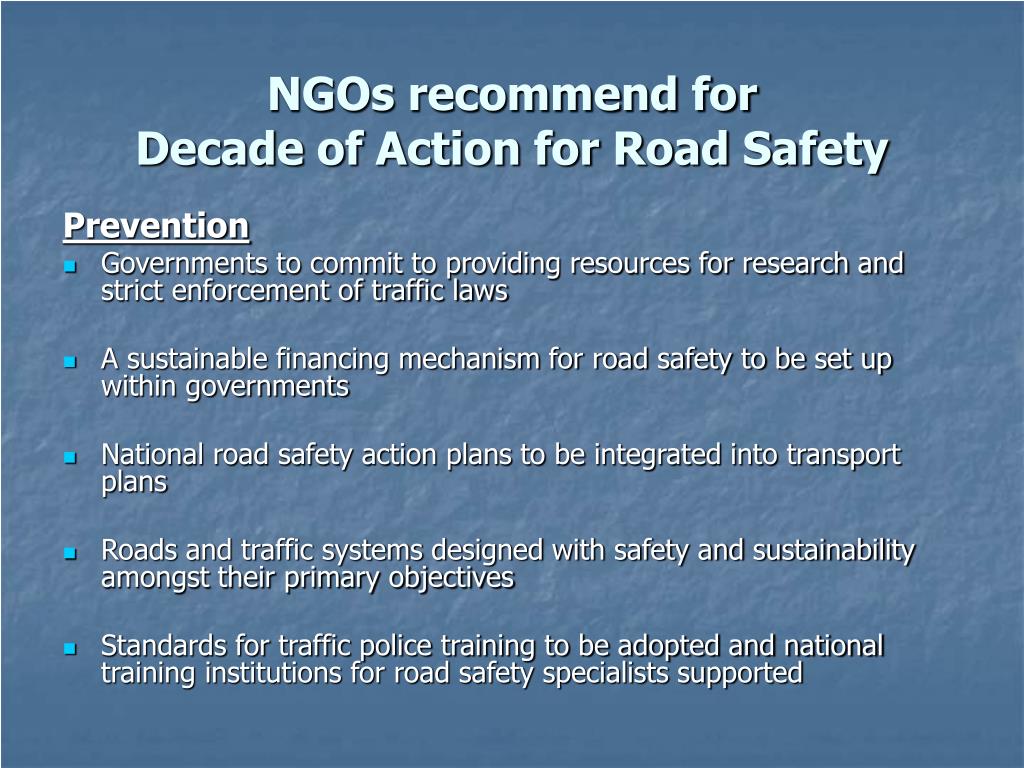 NGOs recommend for
Decade of Action for Road Safety

Prevention

- Governments to commit to providing resources for research and strict enforcement of traffic laws

- A sustainable financing mechanism for road safety to be set up within governments

- National road safety action plans to be integrated into transport plans

- Roads and traffic systems designed with safety and sustainability amongst their primary objectives

- Standards for traffic police training to be adopted and national training institutions for road safety specialists supported